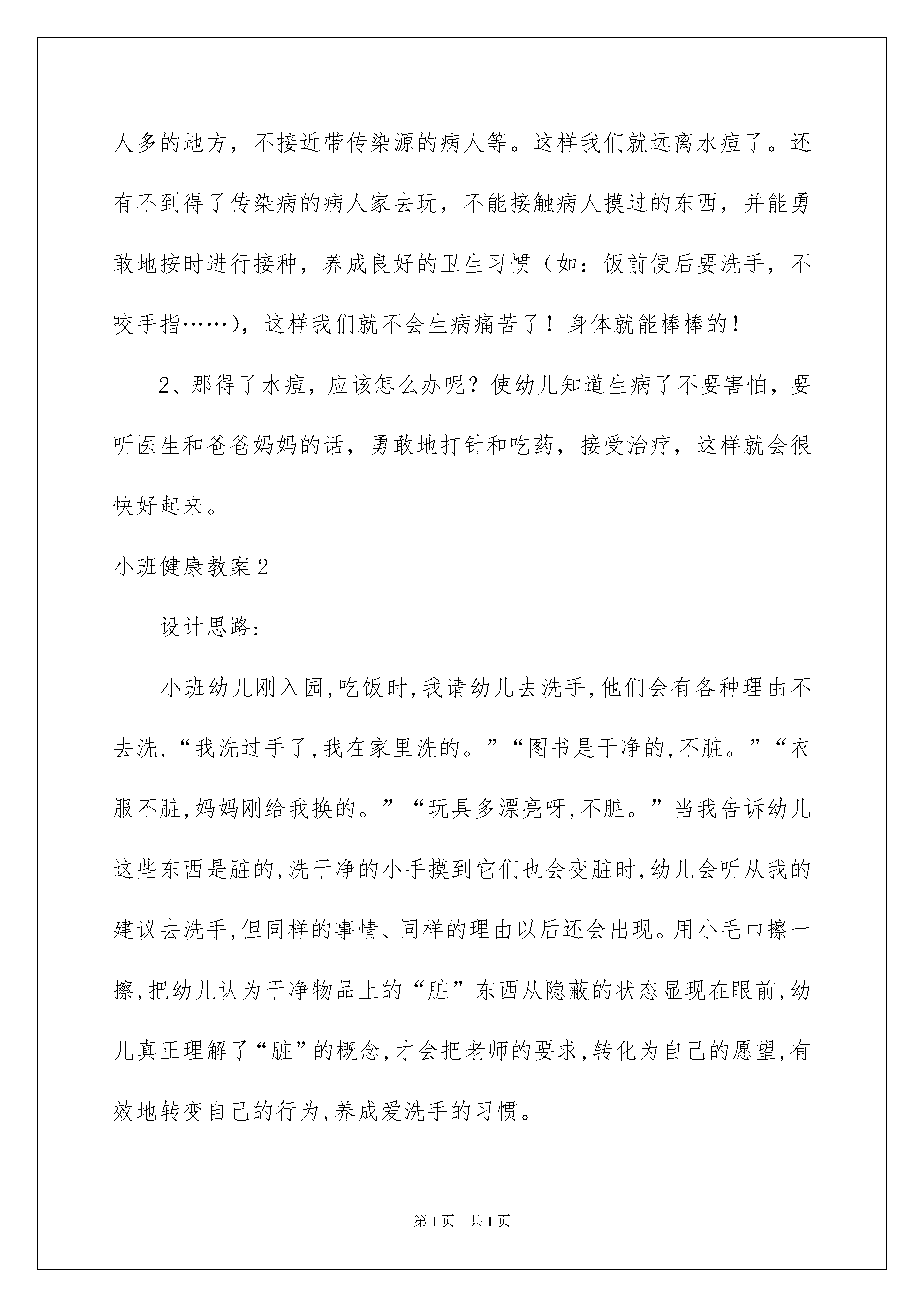 人多的地方，不接近带传染源的病人等。这样我们就远离水痘了。还有不到得了传染病的病人家去玩，不能接触病人摸过的东西，并能勇敢地按时进行接种，养成良好的卫生习惯（如：饭前便后要洗手，不咬手指……），这样我们就不会生病痛苦了！身体就能棒棒的！

2、那得了水痘，应该怎么办呢？使幼儿知道生病了不要害怕，要听医生和爸爸妈妈的话，勇敢地打针和吃药，接受治疗，这样就会很快好起来。

小班健康教案2

设计思路:

小班幼儿刚入园,吃饭时,我请幼儿去洗手,他们会有各种理由不去洗,“我洗过手了,我在家里洗的。”“图书是干净的,不脏。”“衣服不脏,妈妈刚给我换的。”“玩具多漂亮呀,不脏。”当我告诉幼儿这些东西是脏的,洗干净的小手摸到它们也会变脏时,幼儿会听从我的建议去洗手,但同样的事情、同样的理由以后还会出现。用小毛巾擦一擦,把幼儿认为干净物品上的“脏”东西从隐蔽的状态显现在眼前,幼儿真正理解了“脏”的概念,才会把老师的要求,转化为自己的愿望,有效地转变自己的行为,养成爱洗手的习惯。

第1页 共1页